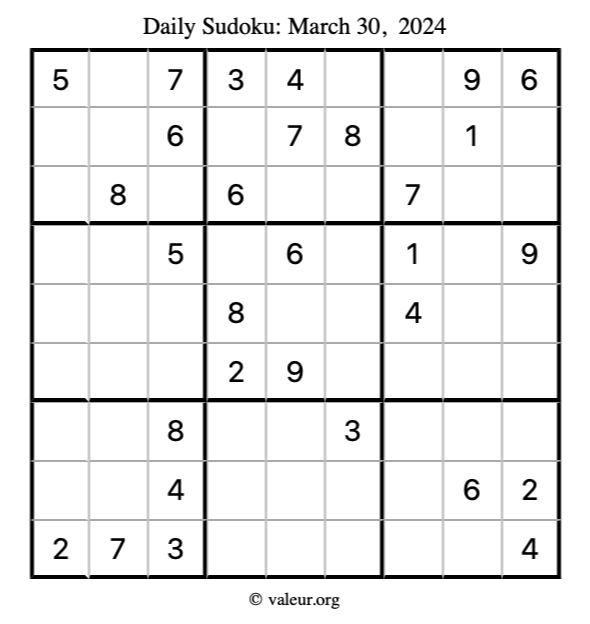 Daily Sudoku: March 30, 2024

| 5 |  | 7 | 3 | 4 |  |  | 9 | 6 |
|---|---|---|---|---|---|---|---|---|
|  |  | 6 |  | 7 | 8 |  | 1 |  |
|  | 8 |  | 6 |  |  | 7 |  |  |
|  |  | 5 |  | 6 |  | 1 |  | 9 |
|  |  |  | 8 |  |  | 4 |  |  |
|  |  |  | 2 | 9 |  |  |  |  |
|  |  | 8 |  |  | 3 |  |  |  |
|  |  | 4 |  |  |  |  | 6 | 2 |
| 2 | 7 | 3 |  |  |  |  |  | 4 |

© valeur.org